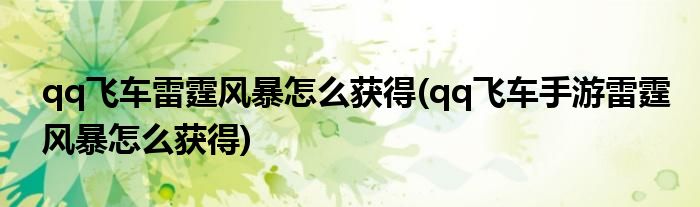 qq飞车雷霆风暴怎么获得(qq飞车手游雷霆风暴怎么获得)